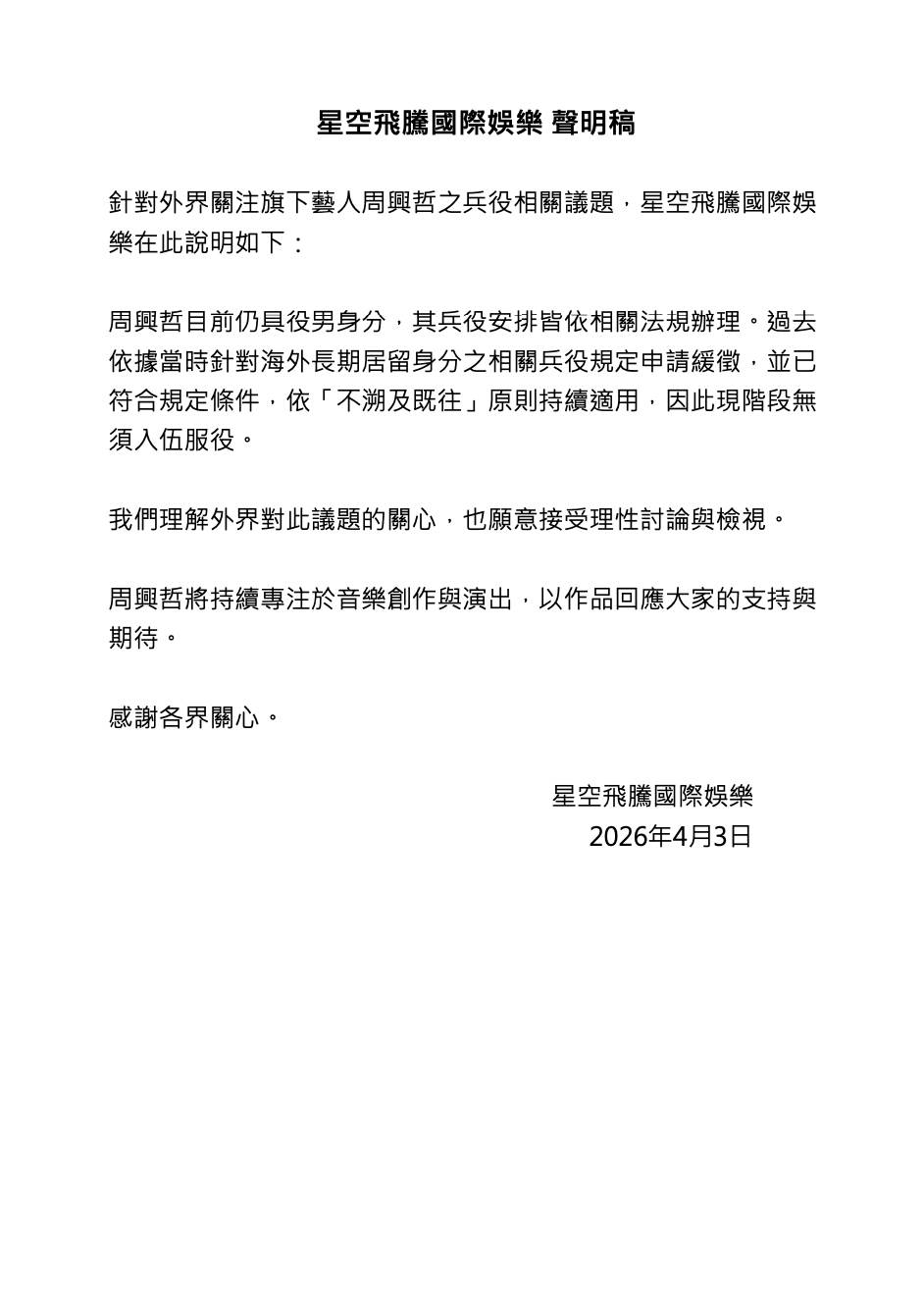 星空飛騰國際娛樂 聲明稿

針對外界關注旗下藝人周興哲之兵役相關議題，星空飛騰國際娛樂在此說明如下：

周興哲目前仍具役男身分，其兵役安排皆依相關法規辦理。過去依據當時針對海外長期居留身分之相關兵役規定申請緩徵，並已符合規定條件，依「不溯及既往」原則持續適用，因此現階段無須入伍服役。

我們理解外界對此議題的關心，也願意接受理性討論與檢視。

周興哲將持續專注於音樂創作與演出，以作品回應大家的支持與期待。

感謝各界關心。

星空飛騰國際娛樂
2026年4月3日